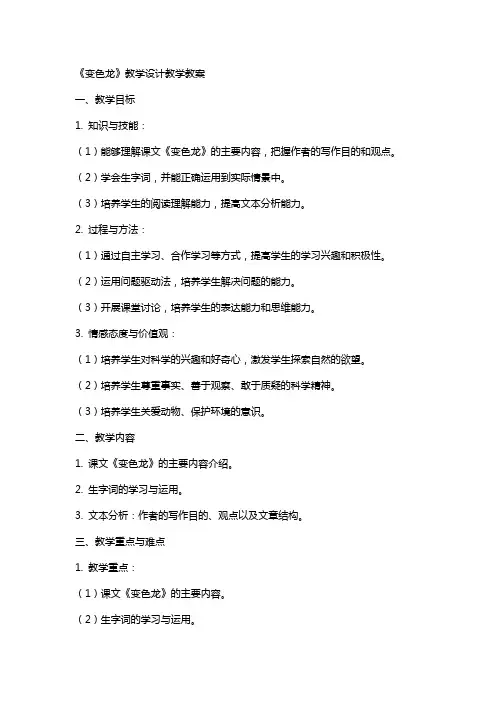 《变色龙》教学设计教学教案

一、教学目标

1. 知识与技能：

（1）能够理解课文《变色龙》的主要内容，把握作者的写作目的和观点。

（2）学会生字词，并能正确运用到实际情景中。

（3）培养学生的阅读理解能力，提高文本分析能力。

2. 过程与方法：

（1）通过自主学习、合作学习等方式，提高学生的学习兴趣和积极性。

（2）运用问题驱动法，培养学生解决问题的能力。

（3）开展课堂讨论，培养学生的表达能力和思维能力。

3. 情感态度与价值观：

（1）培养学生对科学的兴趣和好奇心，激发学生探索自然的欲望。

（2）培养学生尊重事实、善于观察、敢于质疑的科学精神。

（3）培养学生关爱动物、保护环境的意识。

二、教学内容

1. 课文《变色龙》的主要内容介绍。

2. 生字词的学习与运用。

3. 文本分析：作者的写作目的、观点以及文章结构。

三、教学重点与难点

1. 教学重点：

（1）课文《变色龙》的主要内容。

（2）生字词的学习与运用。